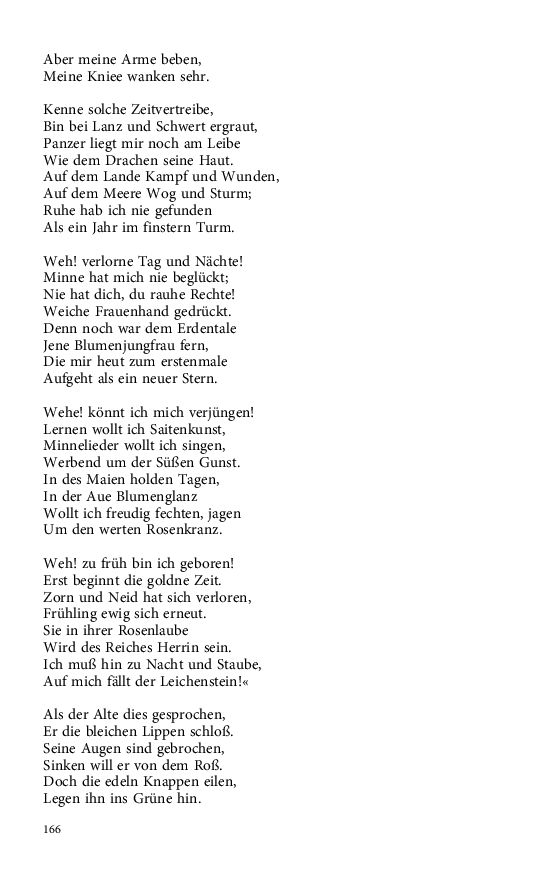 Aber meine Arme beben,
Meine Kniee wanken sehr.

Kenne solche Zeitvertreibe,
Bin bei Lanz und Schwert ergraut,
Panzer liegt mir noch am Leibe
Wie dem Drachen seine Haut.
Auf dem Lande Kampf und Wunden,
Auf dem Meere Wog und Sturm;
Ruhe hab ich nie gefunden
Als ein Jahr im finstern Turm.

Weh! verlorne Tag und Nächte!
Minne hat mich nie beglückt;
Nie hat dich, du rauhe Rechte!
Weiche Frauenhand gedrückt.
Denn noch war dem Erdentale
Jene Blumenjungfrau fern,
Die mir heut zum erstenmale
Aufgeht als ein neuer Stern.

Wehe! könnt ich mich verjüngen!
Lernen wollt ich Saitenkunst,
Minnelieder wollt ich singen,
Werbend um der Süßen Gunst.
In des Maien holden Tagen,
In der Aue Blumenglanz
Wollt ich freudig fechten, jagen
Um den werten Rosenkranz.

Weh! zu früh bin ich geboren!
Erst beginnt die goldne Zeit.
Zorn und Neid hat sich verloren,
Frühling ewig sich erneut.
Sie in ihrer Rosenlaube
Wird des Reiches Herrin sein.
Ich muß hin zu Nacht und Staube,
Auf mich fällt der Leichenstein!«

Als der Alte dies gesprochen,
Er die bleichen Lippen schloß.
Seine Augen sind gebrochen,
Sinken will er von dem Roß.
Doch die edeln Knappen eilen,
Legen ihn ins Grüne hin.

166